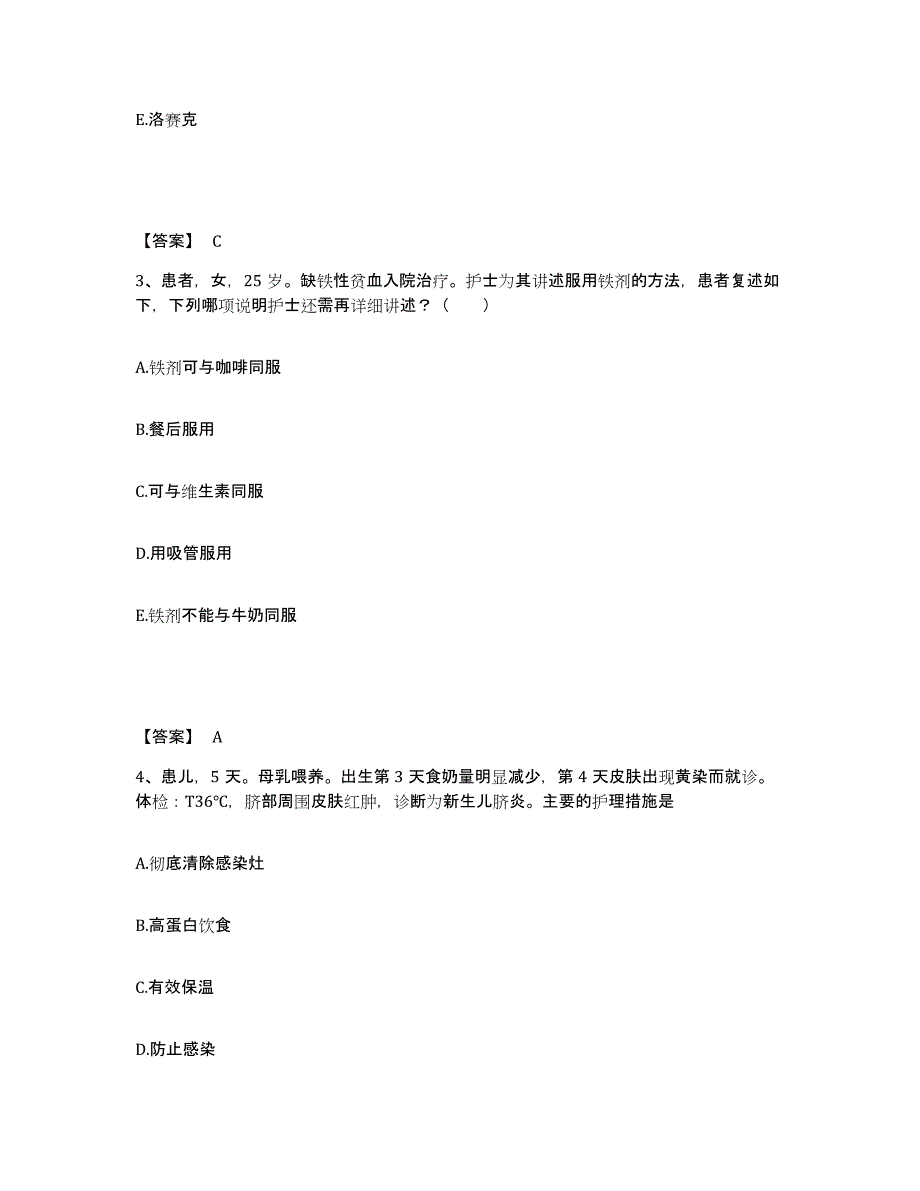 E.洛赛克

【答案】 C

3、患者，女，25 岁。缺铁性贫血入院治疗。护士为其讲述服用铁剂的方法，患者复述如下，下列哪项说明护士还需再详细讲述？（　　）

A.铁剂可与咖啡同服

B.餐后服用

C.可与维生素同服

D.用吸管服用

E.铁剂不能与牛奶同服

【答案】 A

4、患儿，5 天。母乳喂养。出生第 3 天食奶量明显减少，第 4 天皮肤出现黄染而就诊。体检：T36℃，脐部周围皮肤红肿，诊断为新生儿脐炎。主要的护理措施是

A.彻底清除感染灶

B.高蛋白饮食

C.有效保温

D.防止感染